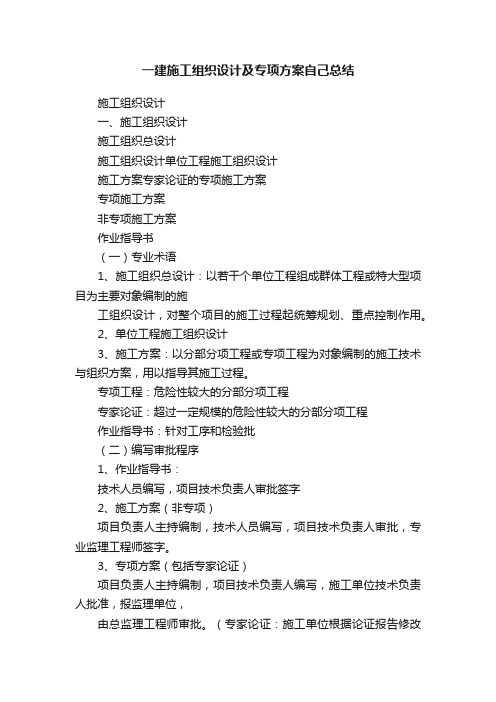 一建施工组织设计及专项方案自己总结

施工组织设计

一、施工组织设计

施工组织总设计

施工组织设计单位工程施工组织设计

施工方案专家论证的专项施工方案

专项施工方案

非专项施工方案

作业指导书

（一）专业术语

1、施工组织总设计：以若干个单位工程组成群体工程或特大型项目为主要对象编制的施

工组织设计，对整个项目的施工过程起统筹规划、重点控制作用。

2、单位工程施工组织设计

3、施工方案：以分部分项工程或专项工程为对象编制的施工技术与组织方案，用以指导其施工过程。

专项工程：危险性较大的分部分项工程

专家论证：超过一定规模的危险性较大的分部分项工程

作业指导书：针对工序和检验批

（二）编写审批程序

1、作业指导书：

技术人员编写，项目技术负责人审批签字

2、施工方案（非专项）

项目负责人主持编制，技术人员编写，项目技术负责人审批，专业监理工程师签字。

3、专项方案（包括专家论证）

项目负责人主持编制，项目技术负责人编写，施工单位技术负责人批准，报监理单位，

由总监理工程师审批。（专家论证：施工单位根据论证报告修改